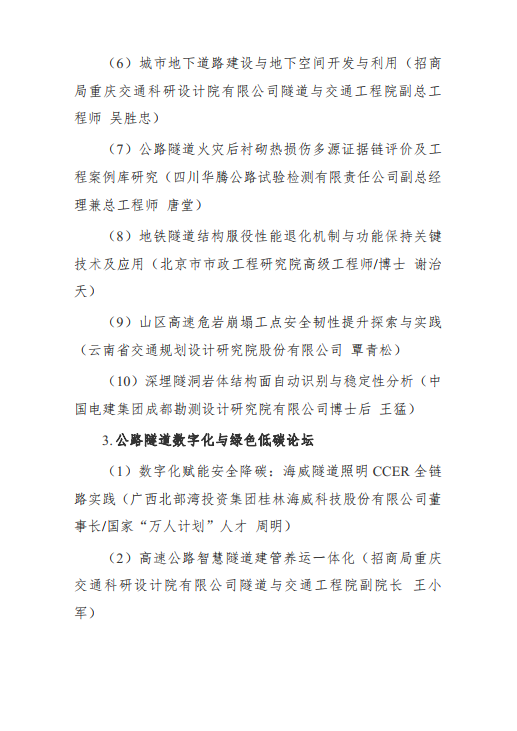 （6）城市地下道路建设与地下空间开发与利用（招商局重庆交通科研设计院有限公司隧道与交通工程院副总工程师 吴胜忠）

（7）公路隧道火灾后衬砌热损伤多源证据链评价及工程案例库研究（四川华腾公路试验检测有限责任公司副总经理兼总工程师 唐堂）

（8）地铁隧道结构服役性能退化机制与功能保持关键技术及应用（北京市市政工程研究院高级工程师/博士 谢治天）

（9）山区高速危岩崩塌工点安全韧性提升探索与实践（云南省交通规划设计研究院股份有限公司 覃青松）

（10）深埋隧洞岩体结构面自动识别与稳定性分析（中国电建集团成都勘测设计研究院有限公司博士后 王猛）

3.公路隧道数字化与绿色低碳论坛

（1）数字化赋能安全降碳：海威隧道照明CCER全链路实践（广西北部湾投资集团桂林海威科技股份有限公司董事长/国家“万人计划”人才 周明）

（2）高速公路智慧隧道建管养运一体化（招商局重庆交通科研设计院有限公司隧道与交通工程院副院长 王小军）